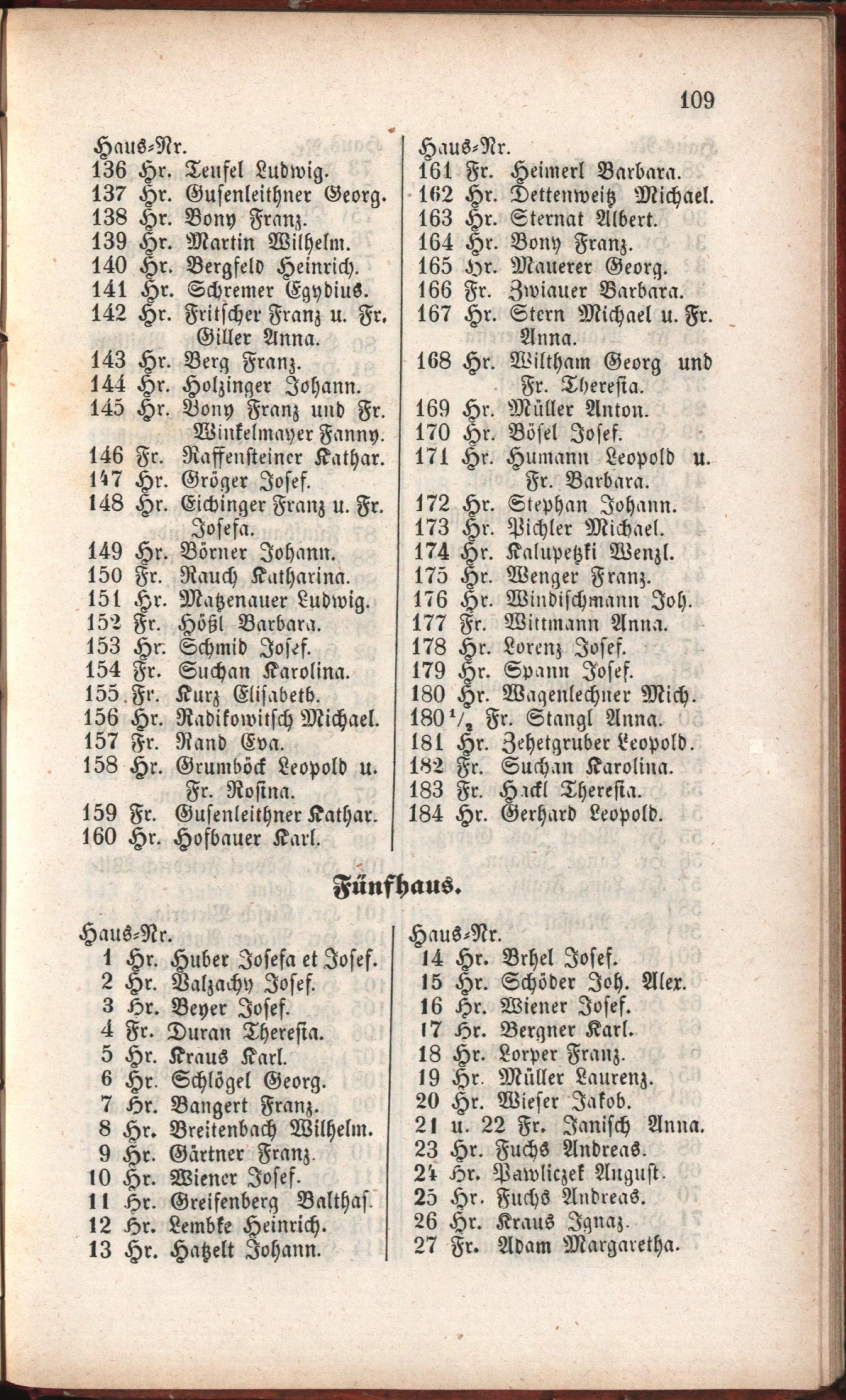 109

Haus-Nr.
136 Hr. Teufel Ludwig.
137 Hr. Gusenleithner Georg.
138 Hr. Bony Franz.
139 Hr. Martin Wilhelm.
140 Hr. Bergfeld Heinrich.
141 Hr. Schremer Egydius.
142 Hr. Fritscher Franz u. Fr. Giller Anna.
143 Hr. Berg Franz.
144 Hr. Holzinger Johann.
145 Hr. Bony Franz und Fr. Winkelmayer Fanny.
146 Fr. Raffensteiner Kathar.
147 Hr. Gröger Josef.
148 Hr. Eichinger Franz u. Fr. Josefa.
149 Hr. Börner Johann.
150 Fr. Rauch Katharina.
151 Hr. Matzenauer Ludwig.
152 Fr. Hößl Barbara.
153 Hr. Schmid Josef.
154 Fr. Suchan Karolina.
155 Fr. Kurz Elisabeth.
156 Hr. Radikowitsch Michael.
157 Fr. Rand Eva.
158 Hr. Grumböck Leopold u. Fr. Rosina.
159 Fr. Gusenleithner Kathar.
160 Hr. Hofbauer Karl.

Haus-Nr.
161 Fr. Heimerl Barbara.
162 Hr. Dettenweitz Michael.
163 Hr. Sternat Albert.
164 Hr. Bony Franz.
165 Hr. Mauerer Georg.
166 Fr. Zwiauer Barbara.
167 Hr. Stern Michael u. Fr. Anna.
168 Hr. Wiltham Georg und Fr. Theresia.
169 Hr. Müller Anton.
170 Hr. Bösel Josef.
171 Hr. Humann Leopold u. Fr. Barbara.
172 Hr. Stephan Johann.
173 Hr. Pichler Michael.
174 Hr. Kalupetzki Wenzl.
175 Hr. Wenger Franz.
176 Hr. Windischmann Joh.
177 Fr. Wittmann Anna.
178 Hr. Lorenz Josef.
179 Hr. Spann Josef.
180 Hr. Wagenlechner Mich.
180$\frac{1}{2}$ Fr. Stangl Anna.
181 Hr. Zehetgruber Leopold.
182 Fr. Suchan Karolina.
183 Fr. Hackl Theresia.
184 Hr. Gerhard Leopold.

Fünfhaus.

Haus-Nr.
1 Hr. Huber Josefa et Josef.
2 Hr. Valzachy Josef.
3 Hr. Beyer Josef.
4 Fr. Duran Theresia.
5 Hr. Kraus Karl.
6 Hr. Schlögel Georg.
7 Hr. Bangert Franz.
8 Hr. Breitenbach Wilhelm.
9 Hr. Gärtner Franz.
10 Hr. Wiener Josef.
11 Hr. Greifenberg Balthas.
12 Hr. Lembke Heinrich.
13 Hr. Hatzelt Johann.

Haus-Nr.
14 Hr. Brhel Josef.
15 Hr. Schöder Joh. Alex.
16 Hr. Wiener Josef.
17 Hr. Bergner Karl.
18 Hr. Lorper Franz.
19 Hr. Müller Laurenz.
20 Hr. Wieser Jakob.
21 u. 22 Fr. Janisch Anna.
23 Hr. Fuchs Andreas.
24 Hr. Pawliczek August.
25 Hr. Fuchs Andreas.
26 Hr. Kraus Ignaz.
27 Fr. Adam Margaretha.